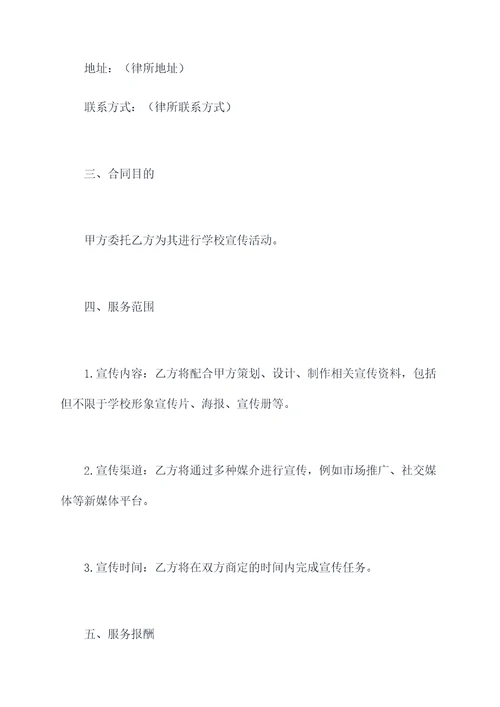 地址：（律所地址）

联系方式：（律所联系方式）

三、合同目的

甲方委托乙方为其进行学校宣传活动。

四、服务范围

1.宣传内容：乙方将配合甲方策划、设计、制作相关宣传资料，包括但不限于学校形象宣传片、海报、宣传册等。

2.宣传渠道：乙方将通过多种媒介进行宣传，例如市场推广、社交媒体等新媒体平台。

3.宣传时间：乙方将在双方商定的时间内完成宣传任务。

五、服务报酬